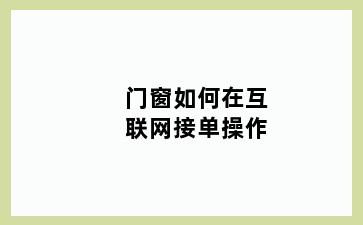 门窗如何在互联网接单操作